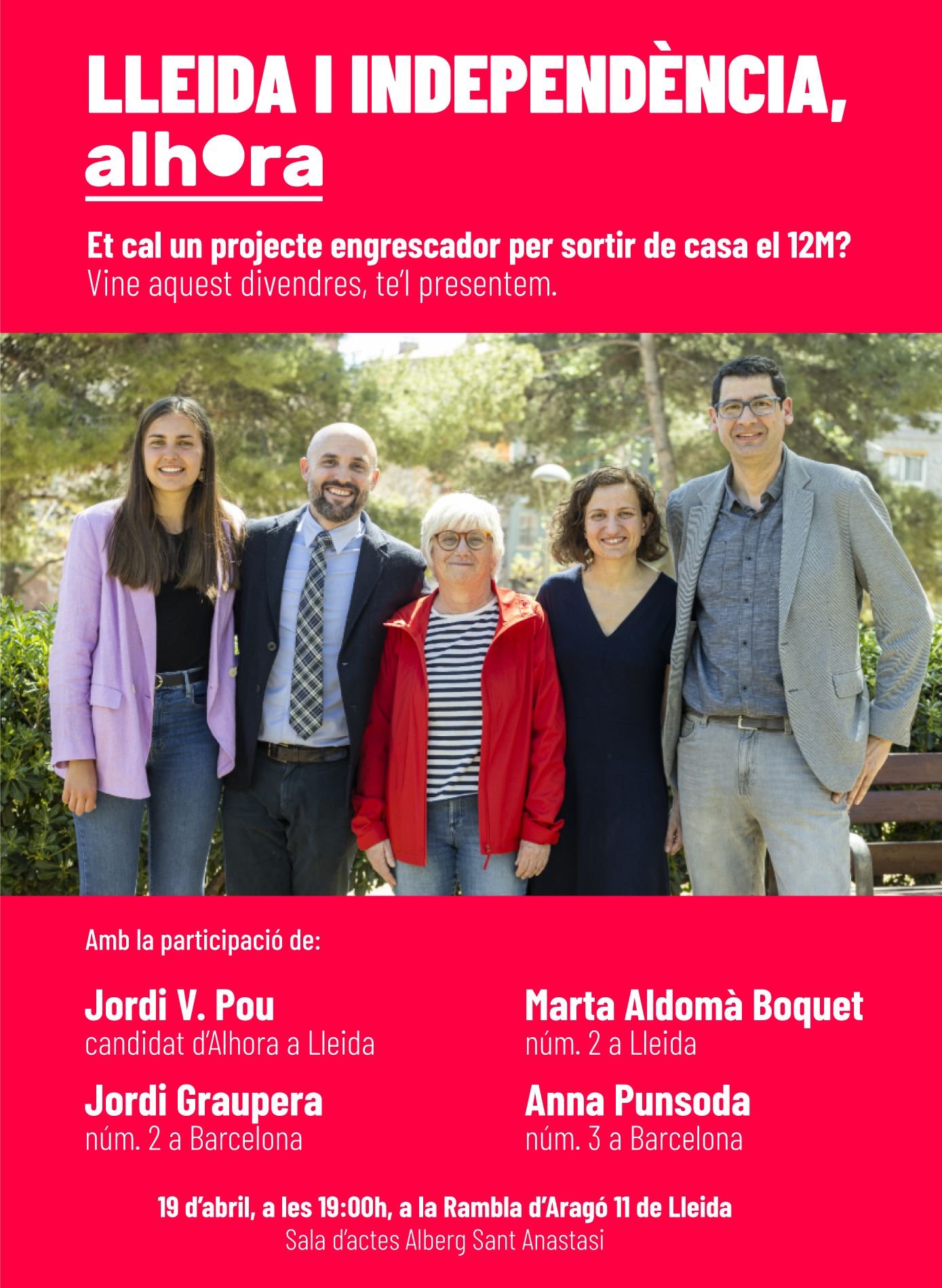 LLEIDA I INDEPENDÈNCIA,
alhora

Et cal un projecte engrescador per sortir de casa el 12M?
Vine aquest divendres, te'l presentem.

Amb la participació de:

Jordi V. Pou
candidat d'Alhora a Lleida

Jordi Graupera
núm. 2 a Barcelona

Marta Aldomà Boquet
núm. 2 a Lleida

Anna Punsoda
núm. 3 a Barcelona

19 d'abril, a les 19:00h, a la Rambla d'Aragó 11 de Lleida
Sala d'actes Alberg Sant Anastasi